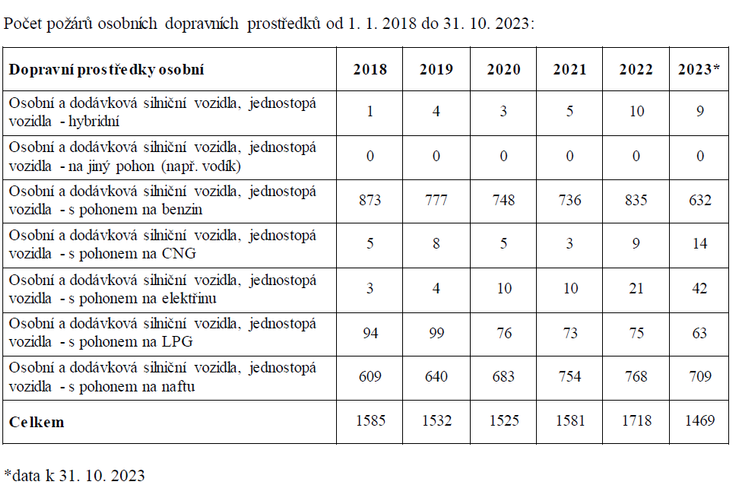 Počet požárů osobních dopravních prostředků od 1. 1. 2018 do 31. 10. 2023:

| Dopravní prostředky osobní | 2018 | 2019 | 2020 | 2021 | 2022 | 2023* |
|---|---|---|---|---|---|---|
| Osobní a dodávková silniční vozidla, jednostopá vozidla - hybridní | 1 | 4 | 3 | 5 | 10 | 9 |
| Osobní a dodávková silniční vozidla, jednostopá vozidla - na jiný pohon (např. vodík) | 0 | 0 | 0 | 0 | 0 | 0 |
| Osobní a dodávková silniční vozidla, jednostopá vozidla - s pohonem na benzin | 873 | 777 | 748 | 736 | 835 | 632 |
| Osobní a dodávková silniční vozidla, jednostopá vozidla - s pohonem na CNG | 5 | 8 | 5 | 3 | 9 | 14 |
| Osobní a dodávková silniční vozidla, jednostopá vozidla - s pohonem na elektřinu | 3 | 4 | 10 | 10 | 21 | 42 |
| Osobní a dodávková silniční vozidla, jednostopá vozidla - s pohonem na LPG | 94 | 99 | 76 | 73 | 75 | 63 |
| Osobní a dodávková silniční vozidla, jednostopá vozidla - s pohonem na naftu | 609 | 640 | 683 | 754 | 768 | 709 |
| Celkem | 1585 | 1532 | 1525 | 1581 | 1718 | 1469 |

*data k 31. 10. 2023